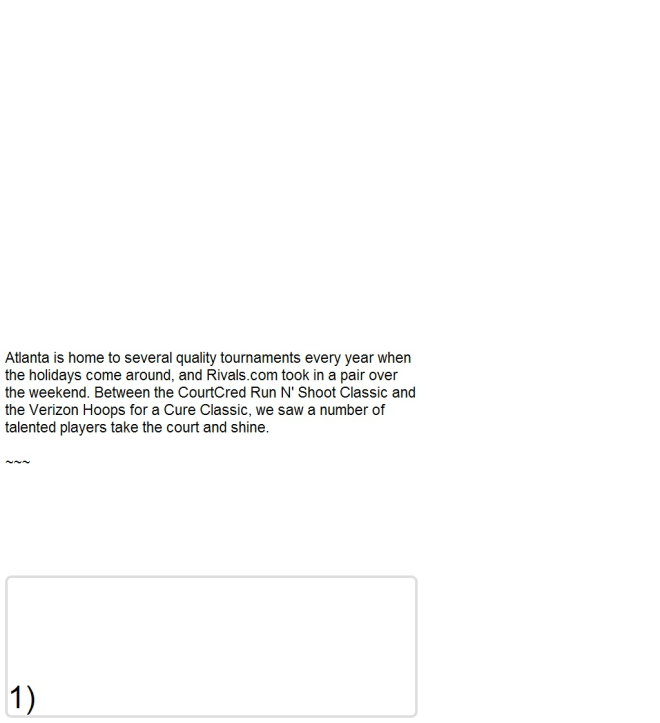 Atlanta is home to several quality tournaments every year when the holidays come around, and Rivals.com took in a pair over the weekend. Between the CourtCred Run N' Shoot Classic and the Verizon Hoops for a Cure Classic, we saw a number of talented players take the court and shine.

~~~

1)